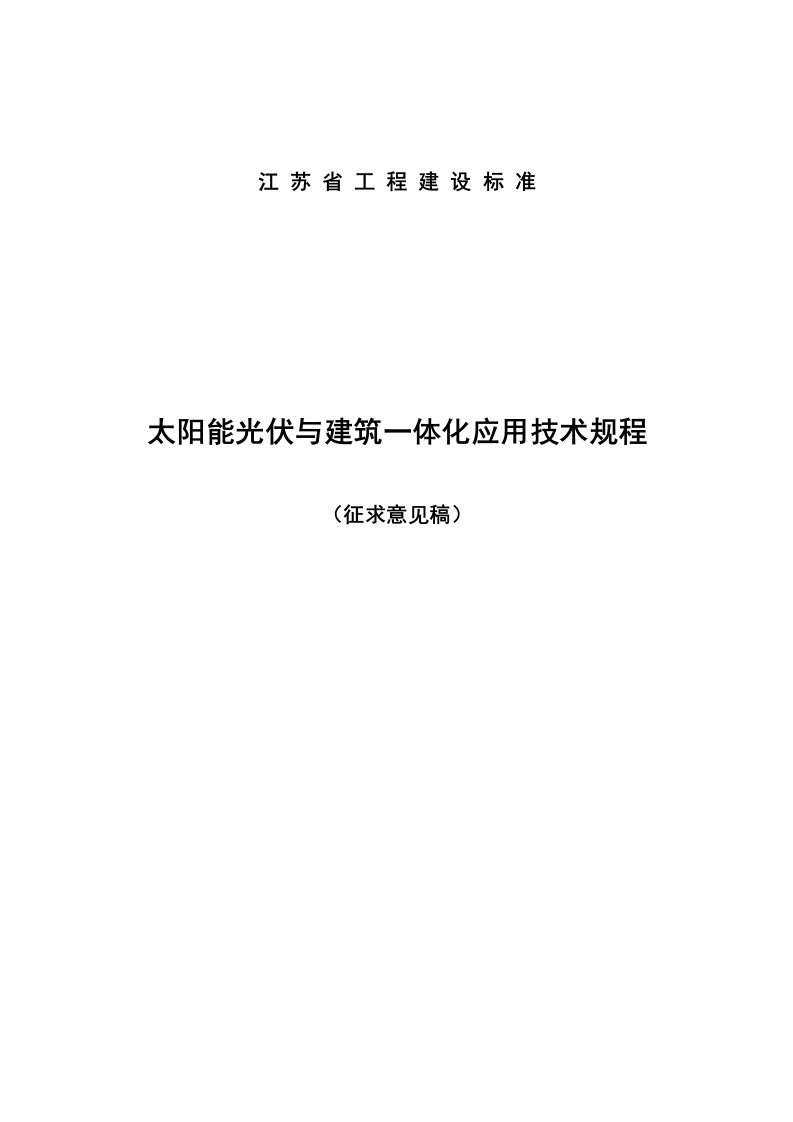 江 苏 省 工 程 建 设 标 准

太阳能光伏与建筑一体化应用技术规程

（征求意见稿）